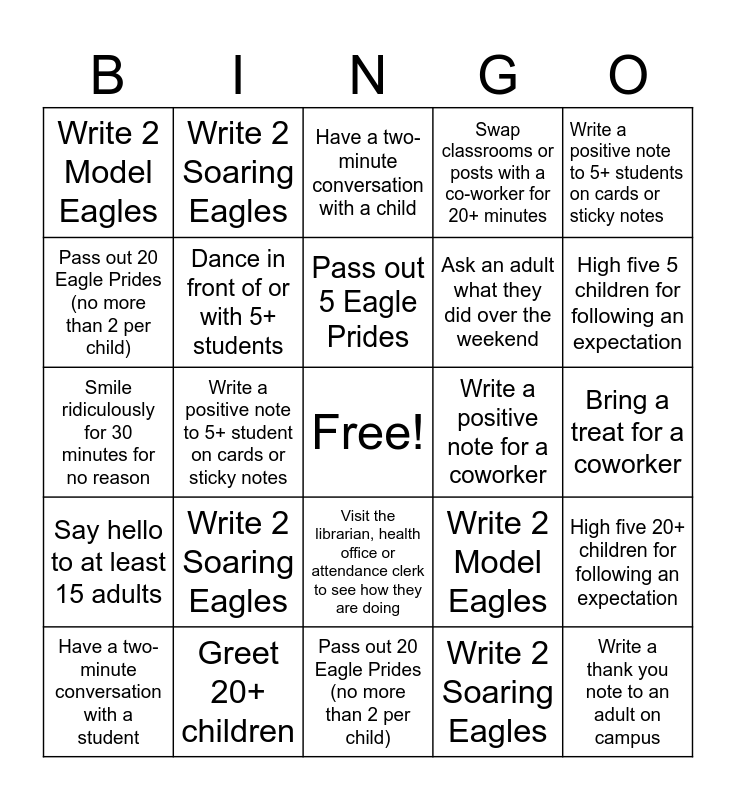 | B | I | N | G | O |
|---|---|---|---|---|
| Write 2 Model Eagles | Write 2 Soaring Eagles | Have a two-minute conversation with a child | Swap classrooms or posts with a co-worker for 20+ minutes | Write a positive note to 5+ students on cards or sticky notes |
| Pass out 20 Eagle Prides (no more than 2 per child) | Dance in front of or with 5+ students | Pass out 5 Eagle Prides | Ask an adult what they did over the weekend | High five 5 children for following an expectation |
| Smile ridiculously for 30 minutes for no reason | Write a positive note to 5+ student on cards or sticky notes | Free! | Write a positive note for a coworker | Bring a treat for a coworker |
| Say hello to at least 15 adults | Write 2 Soaring Eagles | Visit the librarian, health office or attendance clerk to see how they are doing | Write 2 Model Eagles | High five 20+ children for following an expectation |
| Have a two-minute conversation with a student | Greet 20+ children | Pass out 20 Eagle Prides (no more than 2 per child) | Write 2 Soaring Eagles | Write a thank you note to an adult on campus |